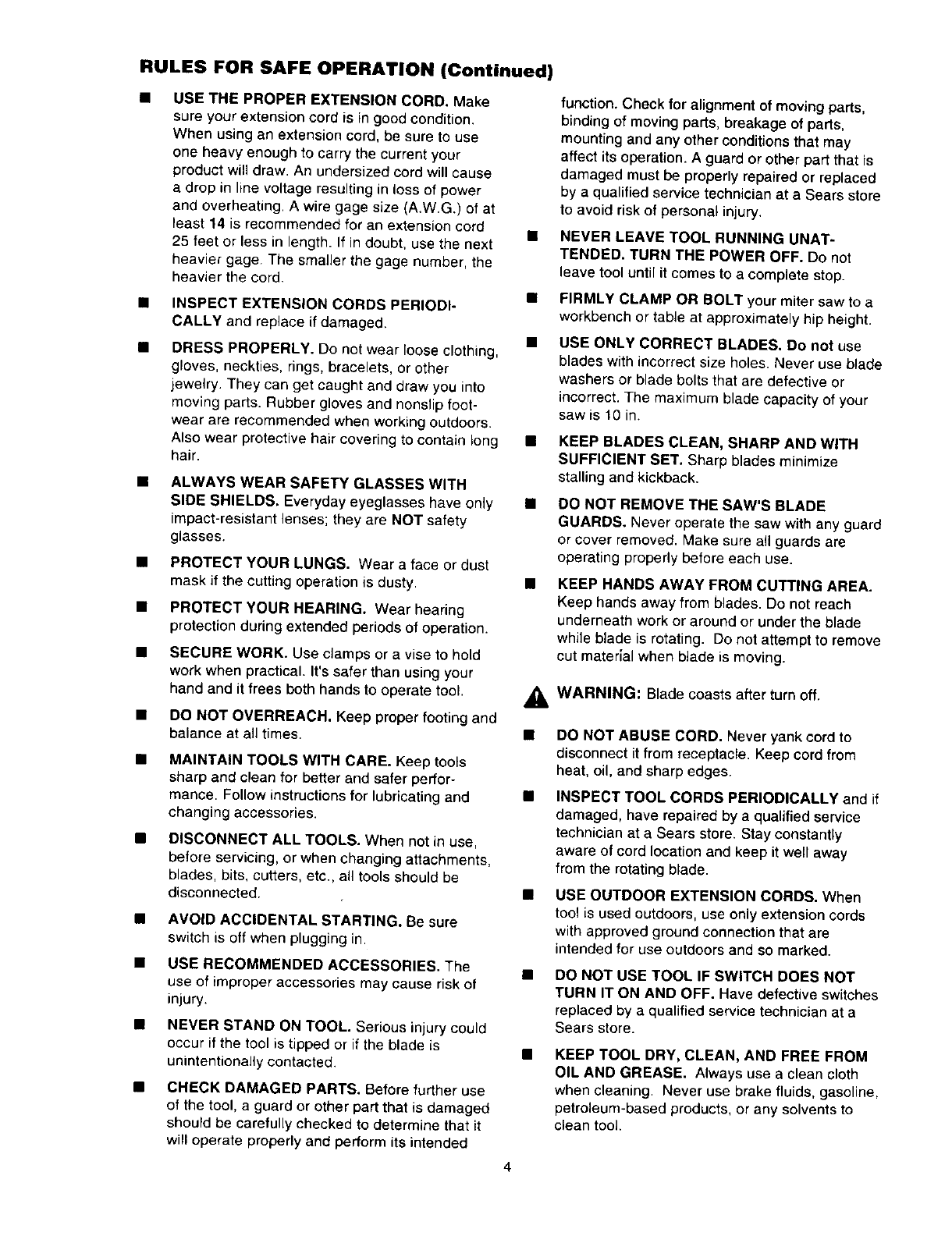 RULES FOR SAFE OPERATION (Continued)

■ USE THE PROPER EXTENSION CORD. Make sure your extension cord is in good condition. When using an extension cord, be sure to use one heavy enough to carry the current your product will draw. An undersized cord will cause a drop in line voltage resulting in loss of power and overheating. A wire gage size (A.W.G.) of at least 14 is recommended for an extension cord 25 feet or less in length. If in doubt, use the next heavier gage. The smaller the gage number, the heavier the cord.

■ INSPECT EXTENSION CORDS PERIODICALLY and replace if damaged.

■ DRESS PROPERLY. Do not wear loose clothing, gloves, neckties, rings, bracelets, or other jewelry. They can get caught and draw you into moving parts. Rubber gloves and nonslip footwear are recommended when working outdoors. Also wear protective hair covering to contain long hair.

■ ALWAYS WEAR SAFETY GLASSES WITH SIDE SHIELDS. Everyday eyeglasses have only impact-resistant lenses; they are NOT safety glasses.

■ PROTECT YOUR LUNGS. Wear a face or dust mask if the cutting operation is dusty.

■ PROTECT YOUR HEARING. Wear hearing protection during extended periods of operation.

■ SECURE WORK. Use clamps or a vise to hold work when practical. It's safer than using your hand and it frees both hands to operate tool.

■ DO NOT OVERREACH. Keep proper footing and balance at all times.

■ MAINTAIN TOOLS WITH CARE. Keep tools sharp and clean for better and safer performance. Follow instructions for lubricating and changing accessories.

■ DISCONNECT ALL TOOLS. When not in use, before servicing, or when changing attachments, blades, bits, cutters, etc., all tools should be disconnected.

■ AVOID ACCIDENTAL STARTING. Be sure switch is off when plugging in.

■ USE RECOMMENDED ACCESSORIES. The use of improper accessories may cause risk of injury.

■ NEVER STAND ON TOOL. Serious injury could occur if the tool is tipped or if the blade is unintentionally contacted.

■ CHECK DAMAGED PARTS. Before further use of the tool, a guard or other part that is damaged should be carefully checked to determine that it will operate properly and perform its intended function. Check for alignment of moving parts, binding of moving parts, breakage of parts, mounting and any other conditions that may affect its operation. A guard or other part that is damaged must be properly repaired or replaced by a qualified service technician at a Sears store to avoid risk of personal injury.

■ NEVER LEAVE TOOL RUNNING UNATTENDED. TURN THE POWER OFF. Do not leave tool until it comes to a complete stop.

■ FIRMLY CLAMP OR BOLT your miter saw to a workbench or table at approximately hip height.

■ USE ONLY CORRECT BLADES. Do not use blades with incorrect size holes. Never use blade washers or blade bolts that are defective or incorrect. The maximum blade capacity of your saw is 10 in.

■ KEEP BLADES CLEAN, SHARP AND WITH SUFFICIENT SET. Sharp blades minimize stalling and kickback.

■ DO NOT REMOVE THE SAW'S BLADE GUARDS. Never operate the saw with any guard or cover removed. Make sure all guards are operating properly before each use.

■ KEEP HANDS AWAY FROM CUTTING AREA. Keep hands away from blades. Do not reach underneath work or around or under the blade while blade is rotating. Do not attempt to remove cut material when blade is moving.

WARNING: Blade coasts after turn off.

■ DO NOT ABUSE CORD. Never yank cord to disconnect it from receptacle. Keep cord from heat, oil, and sharp edges.

■ INSPECT TOOL CORDS PERIODICALLY and if damaged, have repaired by a qualified service technician at a Sears store. Stay constantly aware of cord location and keep it well away from the rotating blade.

■ USE OUTDOOR EXTENSION CORDS. When tool is used outdoors, use only extension cords with approved ground connection that are intended for use outdoors and so marked.

■ DO NOT USE TOOL IF SWITCH DOES NOT TURN IT ON AND OFF. Have defective switches replaced by a qualified service technician at a Sears store.

■ KEEP TOOL DRY, CLEAN, AND FREE FROM OIL AND GREASE. Always use a clean cloth when cleaning. Never use brake fluids, gasoline, petroleum-based products, or any solvents to clean tool.

4